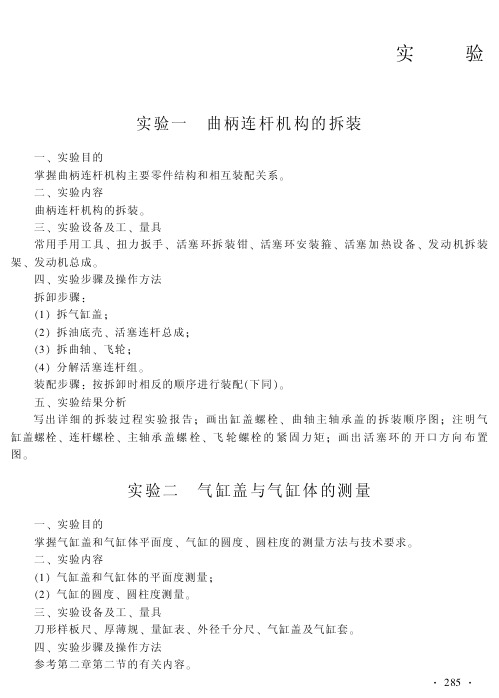 实　验

实验一　曲柄连杆机构的拆装

一、实验目的

掌握曲柄连杆机构主要零件结构和相互装配关系。

二、实验内容

曲柄连杆机构的拆装。

三、实验设备及工、量具

常用手用工具、扭力扳手、活塞环拆装钳、活塞环安装箍、活塞加热设备、发动机拆装架、发动机总成。

四、实验步骤及操作方法

拆卸步骤：

(1) 拆气缸盖；

(2) 拆油底壳、活塞连杆总成；

(3) 拆曲轴、飞轮；

(4) 分解活塞连杆组。

装配步骤：按拆卸时相反的顺序进行装配(下同)。

五、实验结果分析

写出详细的拆装过程实验报告；画出缸盖螺栓、曲轴主轴承盖的拆装顺序图；注明气缸盖螺栓、连杆螺栓、主轴承盖螺栓、飞轮螺栓的紧固力矩；画出活塞环的开口方向布置图。

实验二　气缸盖与气缸体的测量

一、实验目的

掌握气缸盖和气缸体平面度、气缸的圆度、圆柱度的测量方法与技术要求。

二、实验内容

(1) 气缸盖和气缸体的平面度测量；

(2) 气缸的圆度、圆柱度测量。

三、实验设备及工、量具

刀形样板尺、厚薄规、量缸表、外径千分尺、气缸盖及气缸套。

四、实验步骤及操作方法

参考第二章第二节的有关内容。

· 285 ·